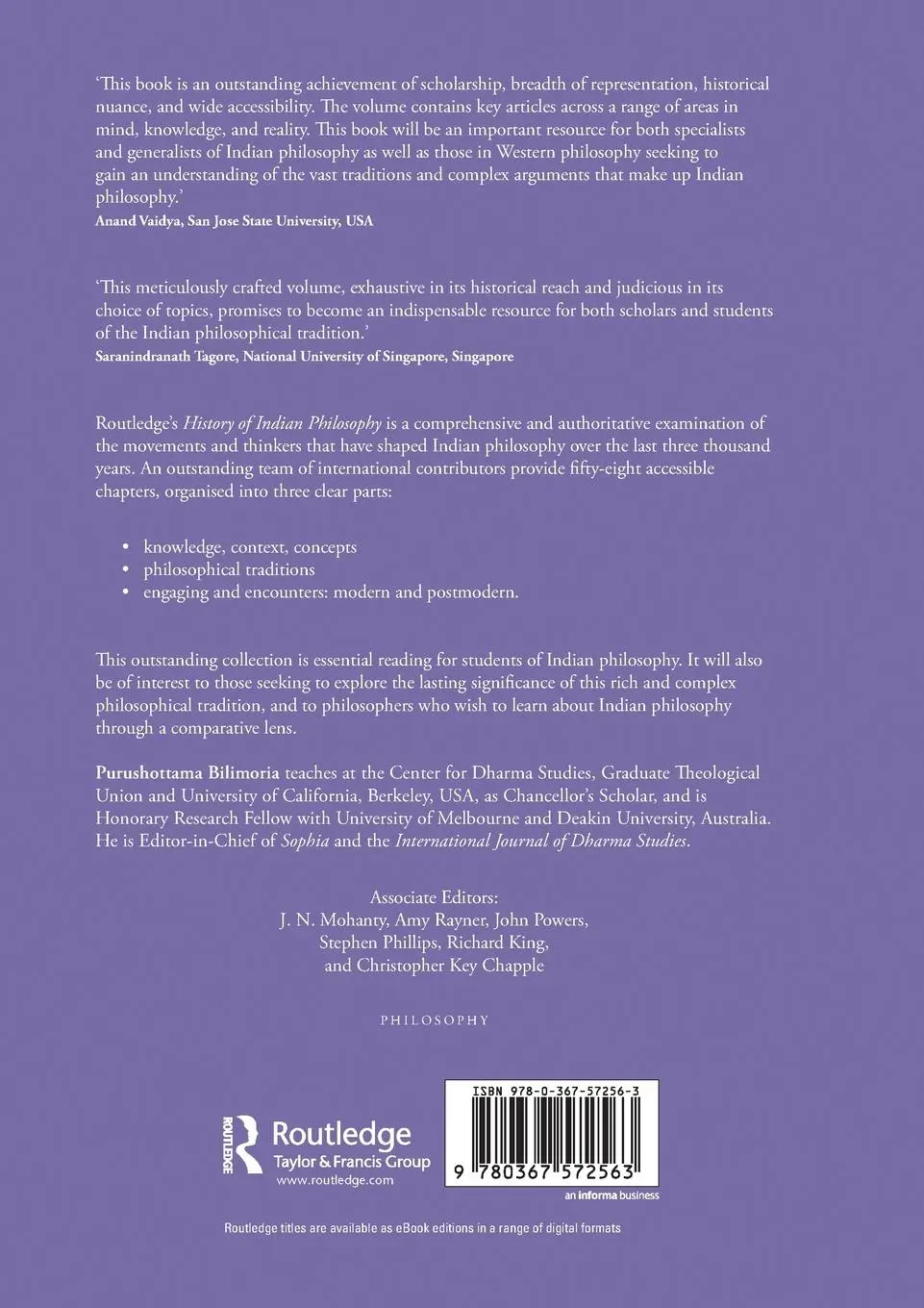 'This book is an outstanding achievement of scholarship, breadth of representation, historical nuance, and wide accessibility. The volume contains key articles across a range of areas in mind, knowledge, and reality. This book will be an important resource for both specialists and generalists of Indian philosophy as well as those in Western philosophy seeking to gain an understanding of the vast traditions and complex arguments that make up Indian philosophy.'
Anand Vaidya, San Jose State University, USA

'This meticulously crafted volume, exhaustive in its historical reach and judicious in its choice of topics, promises to become an indispensable resource for both scholars and students of the Indian philosophical tradition.'
Saranindranath Tagore, National University of Singapore, Singapore

Routledge's History of Indian Philosophy is a comprehensive and authoritative examination of the movements and thinkers that have shaped Indian philosophy over the last three thousand years. An outstanding team of international contributors provide fifty-eight accessible chapters, organised into three clear parts:

• knowledge, context, concepts
• philosophical traditions
• engaging and encounters: modern and postmodern.

This outstanding collection is essential reading for students of Indian philosophy. It will also be of interest to those seeking to explore the lasting significance of this rich and complex philosophical tradition, and to philosophers who wish to learn about Indian philosophy through a comparative lens.

Purushottama Bilimoria teaches at the Center for Dharma Studies, Graduate Theological Union and University of California, Berkeley, USA, as Chancellor's Scholar, and is Honorary Research Fellow with University of Melbourne and Deakin University, Australia. He is Editor-in-Chief of Sophia and the International Journal of Dharma Studies.

Associate Editors:
J. N. Mohanty, Amy Rayner, John Powers, Stephen Phillips, Richard King, and Christopher Key Chapple

PHILOSOPHY

ROUTLEDGE Routledge Taylor & Francis Group www.routledge.com

ISBN 978-0-367-57256-3

9 780367 572563

an informa business

Routledge titles are available as eBook editions in a range of digital formats